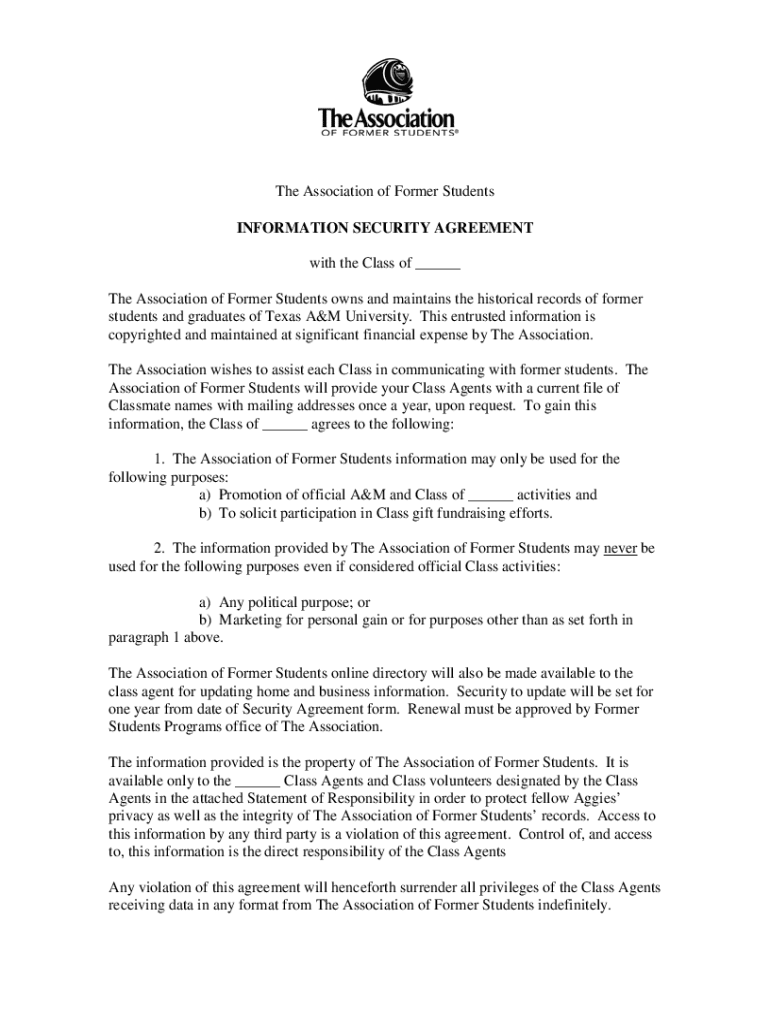 TheAssociation
OF FORMER STUDENTS®

The Association of Former Students

INFORMATION SECURITY AGREEMENT

with the Class of ______

The Association of Former Students owns and maintains the historical records of former students and graduates of Texas A&M University. This entrusted information is copyrighted and maintained at significant financial expense by The Association.

The Association wishes to assist each Class in communicating with former students. The Association of Former Students will provide your Class Agents with a current file of Classmate names with mailing addresses once a year, upon request. To gain this information, the Class of ______ agrees to the following:

1. The Association of Former Students information may only be used for the following purposes:
a) Promotion of official A&M and Class of ______ activities and
b) To solicit participation in Class gift fundraising efforts.

2. The information provided by The Association of Former Students may never be used for the following purposes even if considered official Class activities:

a) Any political purpose; or
b) Marketing for personal gain or for purposes other than as set forth in paragraph 1 above.

The Association of Former Students online directory will also be made available to the class agent for updating home and business information. Security to update will be set for one year from date of Security Agreement form. Renewal must be approved by Former Students Programs office of The Association.

The information provided is the property of The Association of Former Students. It is available only to the ______ Class Agents and Class volunteers designated by the Class Agents in the attached Statement of Responsibility in order to protect fellow Aggies' privacy as well as the integrity of The Association of Former Students' records. Access to this information by any third party is a violation of this agreement. Control of, and access to, this information is the direct responsibility of the Class Agents

Any violation of this agreement will henceforth surrender all privileges of the Class Agents receiving data in any format from The Association of Former Students indefinitely.